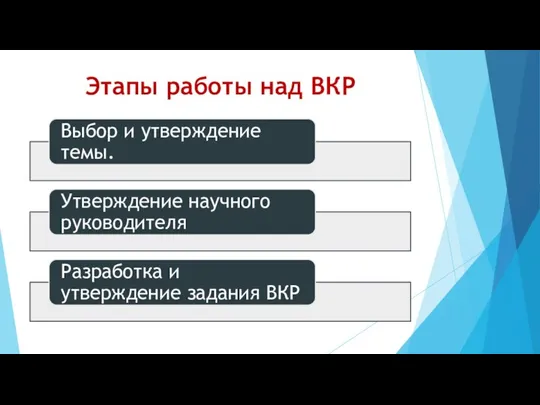 Этапы работы над ВКР

Выбор и утверждение темы.

Утверждение научного руководителя

Разработка и утверждение задания ВКР